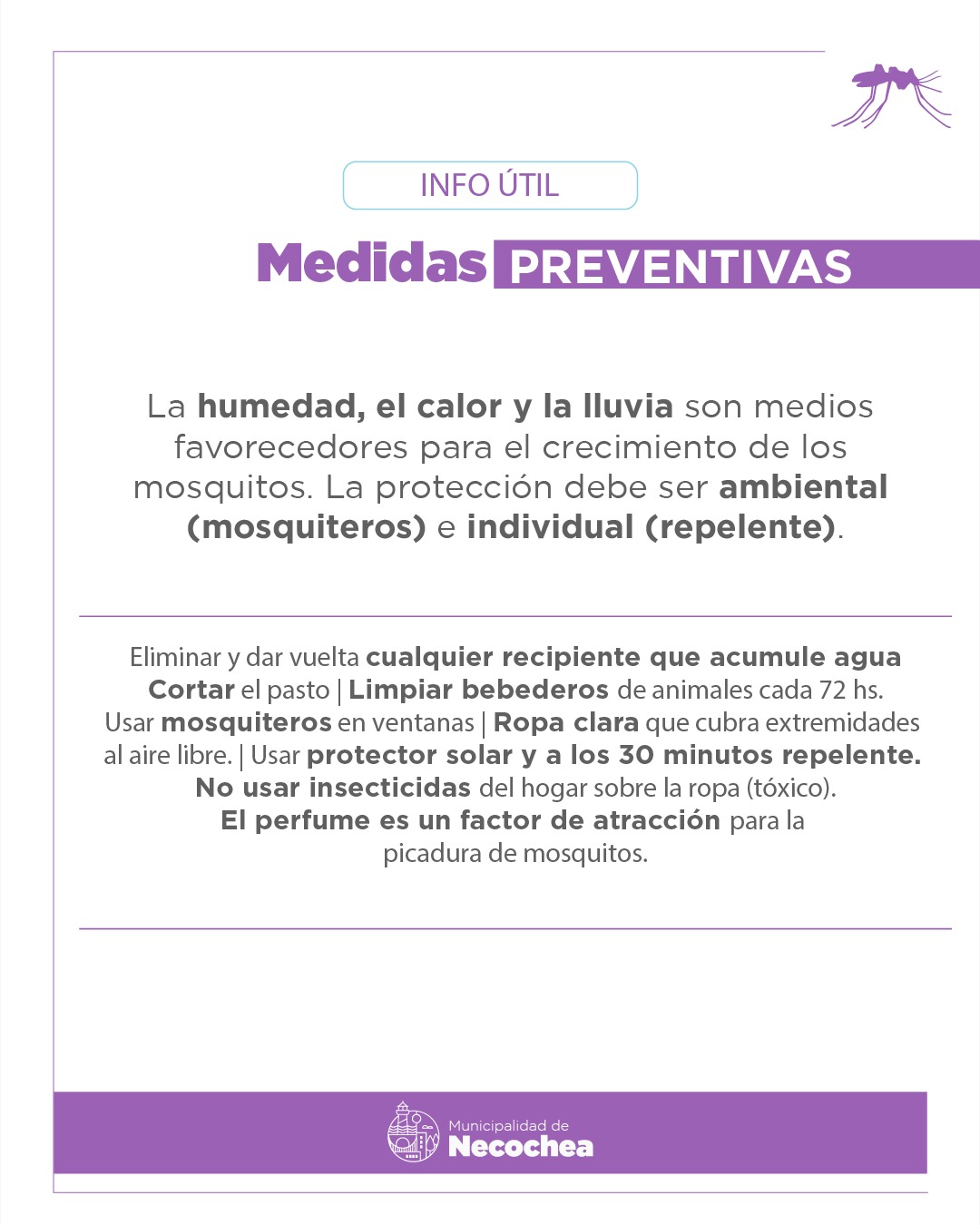 INFO ÚTIL

Medidas PREVENTIVAS

La humedad, el calor y la lluvia son medios favorecedores para el crecimiento de los mosquitos. La protección debe ser ambiental (mosquiteros) e individual (repelente).

Eliminar y dar vuelta cualquier recipiente que acumule agua
Cortar el pasto | Limpiar bebederos de animales cada 72 hs.
Usar mosquiteros en ventanas | Ropa clara que cubra extremidades al aire libre. | Usar protector solar y a los 30 minutos repelente.
No usar insecticidas del hogar sobre la ropa (tóxico).
El perfume es un factor de atracción para la picadura de mosquitos.

Municipalidad de
Necochea